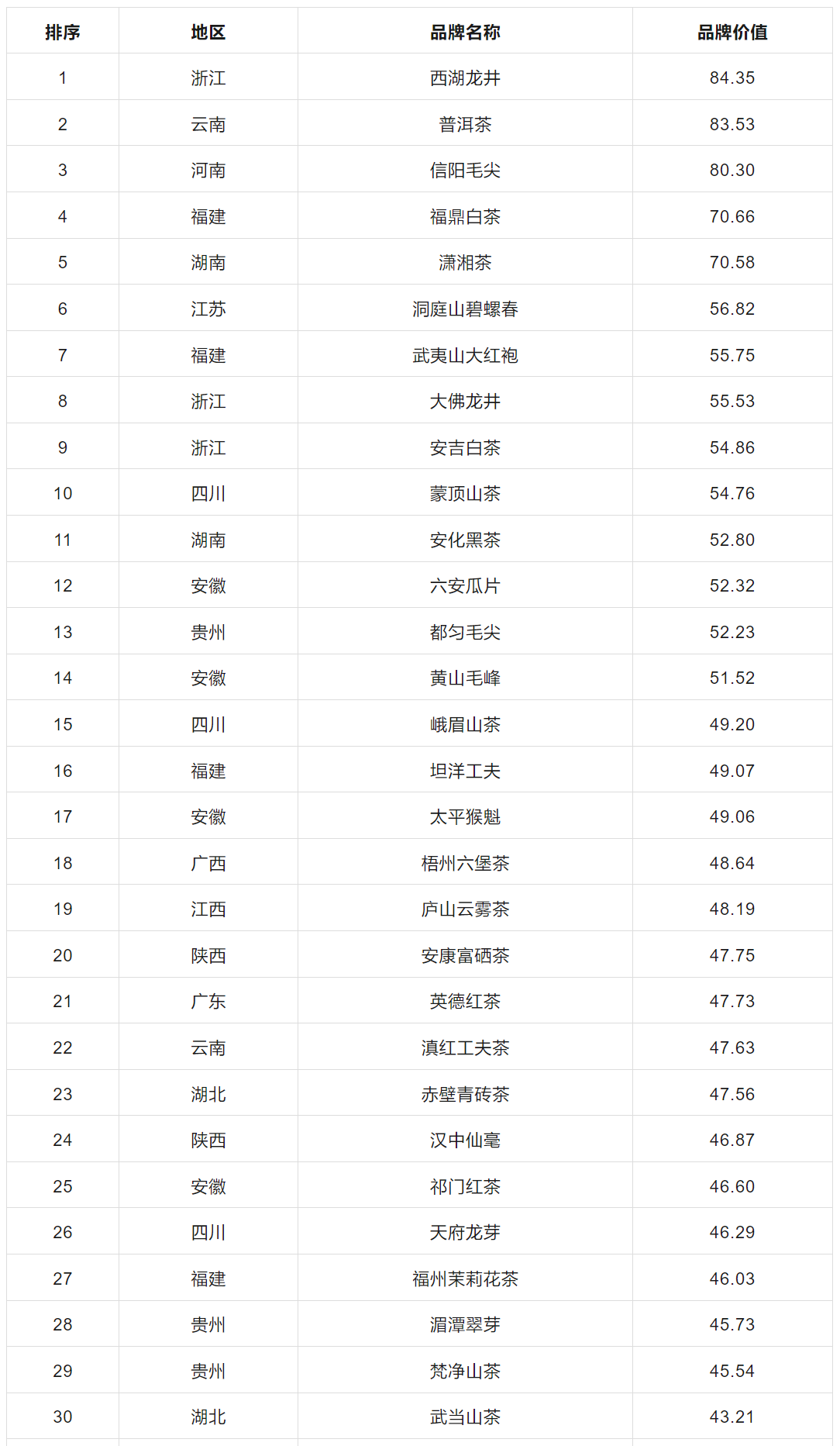 | 排序 | 地区 | 品牌名称 | 品牌价值 |
|---|---|---|---|
| 1 | 浙江 | 西湖龙井 | 84.35 |
| 2 | 云南 | 普洱茶 | 83.53 |
| 3 | 河南 | 信阳毛尖 | 80.30 |
| 4 | 福建 | 福鼎白茶 | 70.66 |
| 5 | 湖南 | 潇湘茶 | 70.58 |
| 6 | 江苏 | 洞庭山碧螺春 | 56.82 |
| 7 | 福建 | 武夷山大红袍 | 55.75 |
| 8 | 浙江 | 大佛龙井 | 55.53 |
| 9 | 浙江 | 安吉白茶 | 54.86 |
| 10 | 四川 | 蒙顶山茶 | 54.76 |
| 11 | 湖南 | 安化黑茶 | 52.80 |
| 12 | 安徽 | 六安瓜片 | 52.32 |
| 13 | 贵州 | 都匀毛尖 | 52.23 |
| 14 | 安徽 | 黄山毛峰 | 51.52 |
| 15 | 四川 | 峨眉山茶 | 49.20 |
| 16 | 福建 | 坦洋工夫 | 49.07 |
| 17 | 安徽 | 太平猴魁 | 49.06 |
| 18 | 广西 | 梧州六堡茶 | 48.64 |
| 19 | 江西 | 庐山云雾茶 | 48.19 |
| 20 | 陕西 | 安康富硒茶 | 47.75 |
| 21 | 广东 | 英德红茶 | 47.73 |
| 22 | 云南 | 滇红工夫茶 | 47.63 |
| 23 | 湖北 | 赤壁青砖茶 | 47.56 |
| 24 | 陕西 | 汉中仙毫 | 46.87 |
| 25 | 安徽 | 祁门红茶 | 46.60 |
| 26 | 四川 | 天府龙芽 | 46.29 |
| 27 | 福建 | 福州茉莉花茶 | 46.03 |
| 28 | 贵州 | 湄潭翠芽 | 45.73 |
| 29 | 贵州 | 梵净山茶 | 45.54 |
| 30 | 湖北 | 武当山茶 | 43.21 |